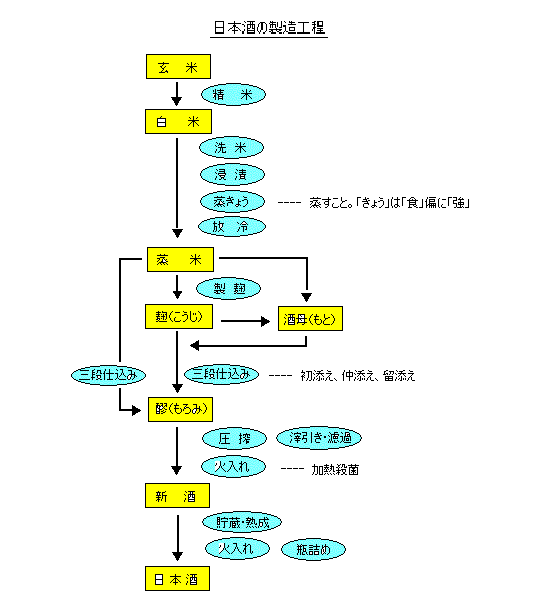 日本酒の製造工程

玄　米

精　米

白　米

洗　米

浸　漬

蒸きょう ---- 蒸すこと。「きょう」は「食」偏に「強」

放　冷

蒸　米

製　麹

麹（こうじ）

酒母（もと）

三段仕込み

三段仕込み ---- 初添え、仲添え、留添え

醪（もろみ）

圧　搾

滓引き・濾過

火入れ ---- 加熱殺菌

新　酒

貯蔵・熟成

火入れ

瓶詰め

日本酒